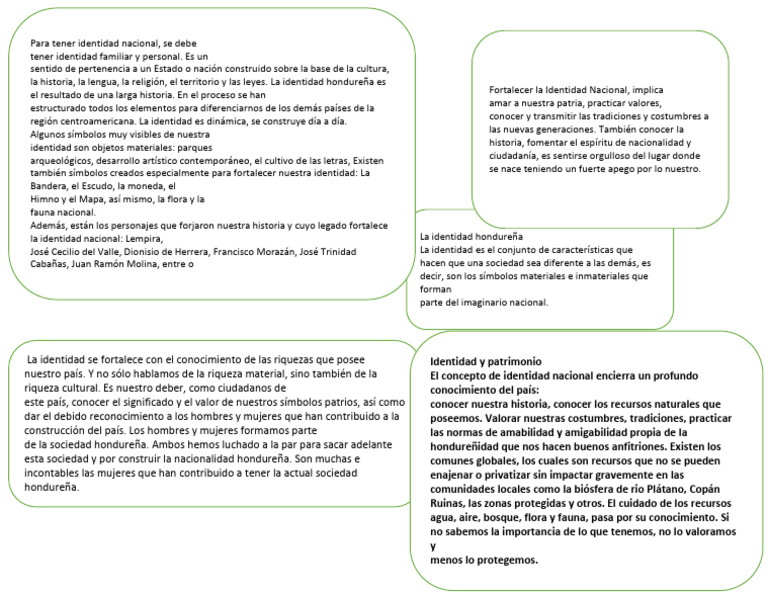 Para tener identidad nacional, se debe tener identidad familiar y personal. Es un sentido de pertenencia a un Estado o nación construido sobre la base de la cultura, la historia, la lengua, la religión, el territorio y las leyes. La identidad hondureña es el resultado de una larga historia. En el proceso se han estructurado todos los elementos para diferenciarnos de los demás países de la región centroamericana. La identidad es dinámica, se construye día a día. Algunos símbolos muy visibles de nuestra identidad son objetos materiales: parques arqueológicos, desarrollo artístico contemporáneo, el cultivo de las letras, Existen también símbolos creados especialmente para fortalecer nuestra identidad: La Bandera, el Escudo, la moneda, el Himno y el Mapa, así mismo, la flora y la fauna nacional.
Además, están los personajes que forjaron nuestra historia y cuyo legado fortalece la identidad nacional: Lempira, José Cecilio del Valle, Dionisio de Herrera, Francisco Morazán, José Trinidad Cabañas, Juan Ramón Molina, entre o

Fortalecer la Identidad Nacional, implica amar a nuestra patria, practicar valores, conocer y transmitir las tradiciones y costumbres a las nuevas generaciones. También conocer la historia, fomentar el espíritu de nacionalidad y ciudadanía, es sentirse orgulloso del lugar donde se nace teniendo un fuerte apego por lo nuestro.

La identidad hondureña
La identidad es el conjunto de características que hacen que una sociedad sea diferente a las demás, es decir, son los símbolos materiales e inmateriales que forman parte del imaginario nacional.

La identidad se fortalece con el conocimiento de las riquezas que posee nuestro país. Y no sólo hablamos de la riqueza material, sino también de la riqueza cultural. Es nuestro deber, como ciudadanos de este país, conocer el significado y el valor de nuestros símbolos patrios, así como dar el debido reconocimiento a los hombres y mujeres que han contribuido a la construcción del país. Los hombres y mujeres formamos parte de la sociedad hondureña. Ambos hemos luchado a la par para sacar adelante esta sociedad y por construir la nacionalidad hondureña. Son muchas e incontables las mujeres que han contribuido a tener la actual sociedad hondureña.

Identidad y patrimonio
El concepto de identidad nacional encierra un profundo conocimiento del país:
conocer nuestra historia, conocer los recursos naturales que poseemos. Valorar nuestras costumbres, tradiciones, practicar las normas de amabilidad y amigabilidad propia de la hondureñidad que nos hacen buenos anfitriones. Existen los comunes globales, los cuales son recursos que no se pueden enajenar o privatizar sin impactar gravemente en las comunidades locales como la biósfera de rio Plátano, Copán Ruinas, las zonas protegidas y otros. El cuidado de los recursos agua, aire, bosque, flora y fauna, pasa por su conocimiento. Si no sabemos la importancia de lo que tenemos, no lo valoramos y menos lo protegemos.